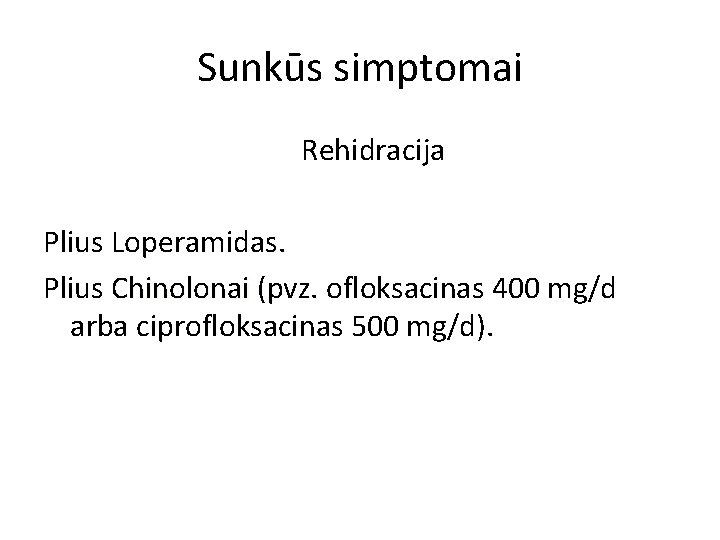 Sunkūs simptomai

Rehidracija

Plius Loperamidas.

Plius Chinolonai (pvz. ofloksacinas 400 mg/d arba ciprofloksacinas 500 mg/d).